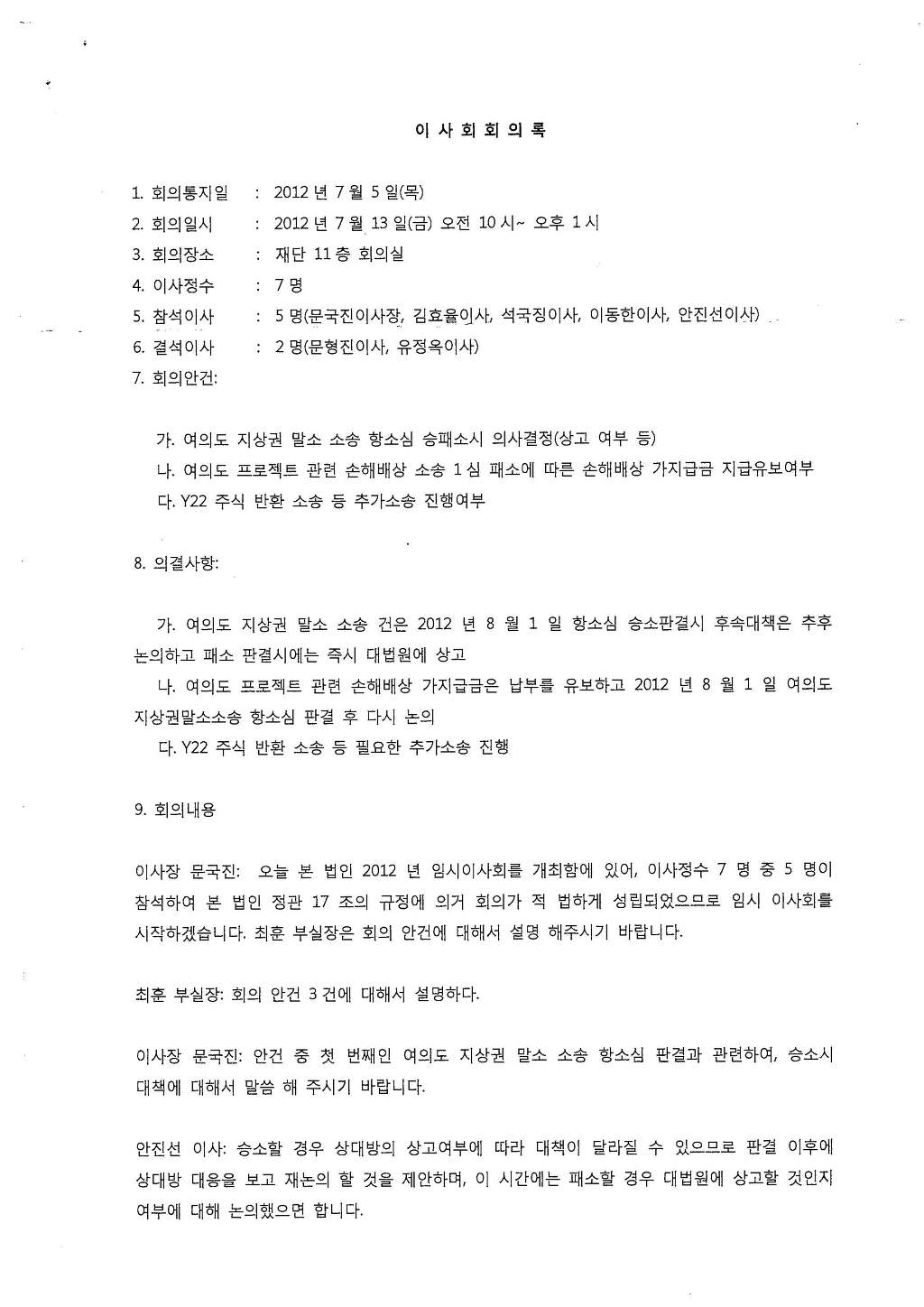 이 사 회 회 의 록

1. 회의통지일 : 2012 년 7 월 5 일(목)
2. 회의일시 : 2012 년 7 월 13 일(금) 오전 10 시~ 오후 1 시
3. 회의장소 : 재단 11 층 회의실
4. 이사정수 : 7 명
5. 참석이사 : 5 명(문국진이사장, 김효율이사, 석국징이사, 이동한이사, 안진선이사)
6. 결석이사 : 2 명(문형진이사, 유정옥이사)
7. 회의안건:

가. 여의도 지상권 말소 소송 항소심 승패소시 의사결정(상고 여부 등)
나. 여의도 프로젝트 관련 손해배상 소송 1 심 패소에 따른 손해배상 가지급금 지급유보여부
다. Y22 주식 반환 소송 등 추가소송 진행여부

8. 의결사항:

가. 여의도 지상권 말소 소송 건은 2012 년 8 월 1 일 항소심 승소판결시 후속대책은 추후 논의하고 패소 판결시에는 즉시 대법원에 상고
나. 여의도 프로젝트 관련 손해배상 가지급금은 납부를 유보하고 2012 년 8 월 1 일 여의도 지상권말소소송 항소심 판결 후 다시 논의
다. Y22 주식 반환 소송 등 필요한 추가소송 진행

9. 회의내용

이사장 문국진: 오늘 본 법인 2012 년 임시이사회를 개최함에 있어, 이사정수 7 명 중 5 명이 참석하여 본 법인 정관 17 조의 규정에 의거 회의가 적 법하게 성립되었으므로 임시 이사회를 시작하겠습니다. 최훈 부실장은 회의 안건에 대해서 설명 해주시기 바랍니다.

최훈 부실장: 회의 안건 3 건에 대해서 설명하다.

이사장 문국진: 안건 중 첫 번째인 여의도 지상권 말소 소송 항소심 판결과 관련하여, 승소시 대책에 대해서 말씀 해 주시기 바랍니다.

안진선 이사: 승소할 경우 상대방의 상고여부에 따라 대책이 달라질 수 있으므로 판결 이후에 상대방 대응을 보고 재논의 할 것을 제안하며, 이 시간에는 패소할 경우 대법원에 상고할 것인지 여부에 대해 논의했으면 합니다.